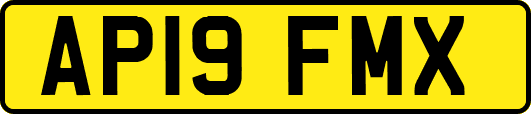 AP19 FMX